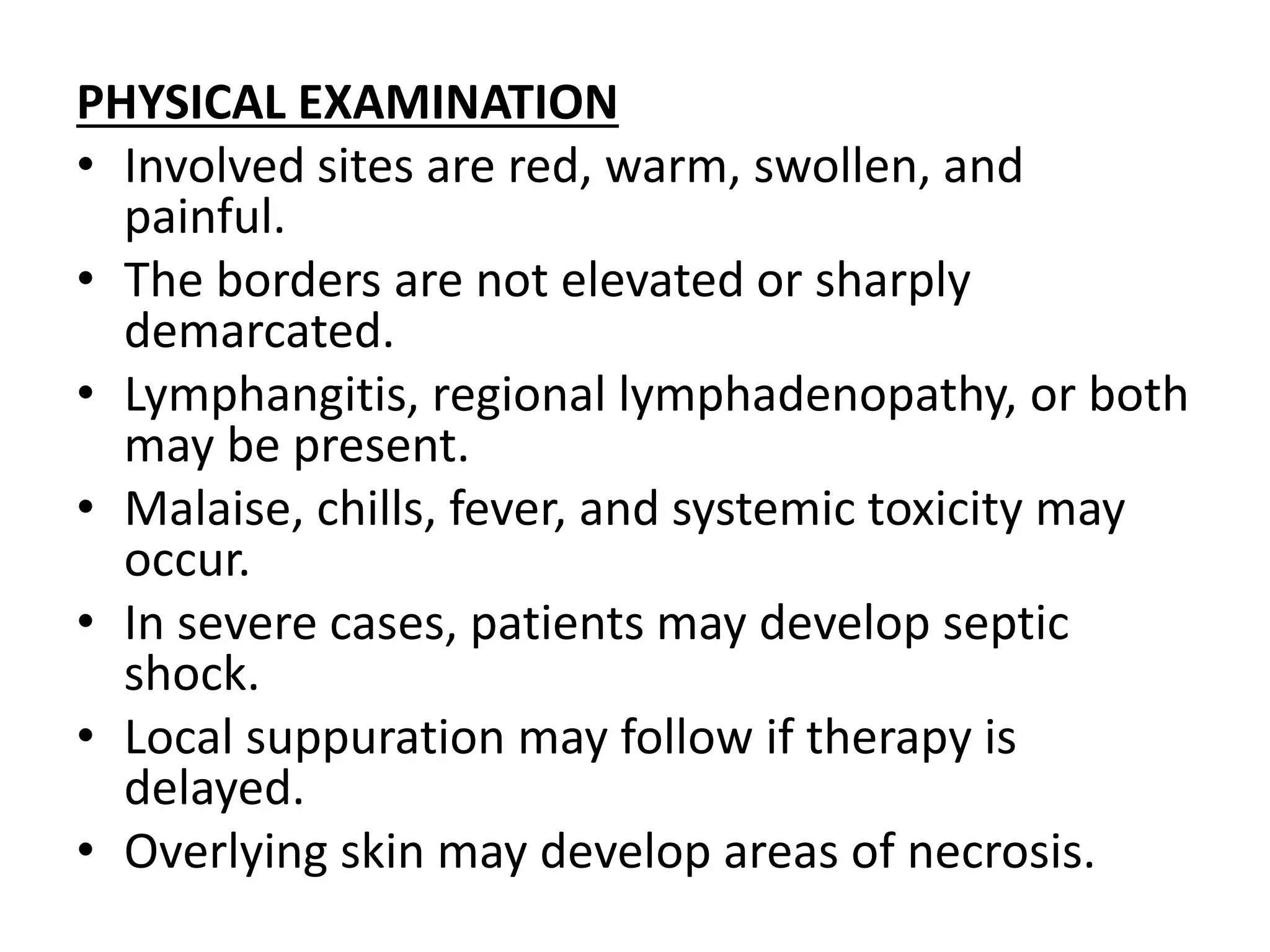 PHYSICAL EXAMINATION

• Involved sites are red, warm, swollen, and painful.
• The borders are not elevated or sharply demarcated.
• Lymphangitis, regional lymphadenopathy, or both may be present.
• Malaise, chills, fever, and systemic toxicity may occur.
• In severe cases, patients may develop septic shock.
• Local suppuration may follow if therapy is delayed.
• Overlying skin may develop areas of necrosis.